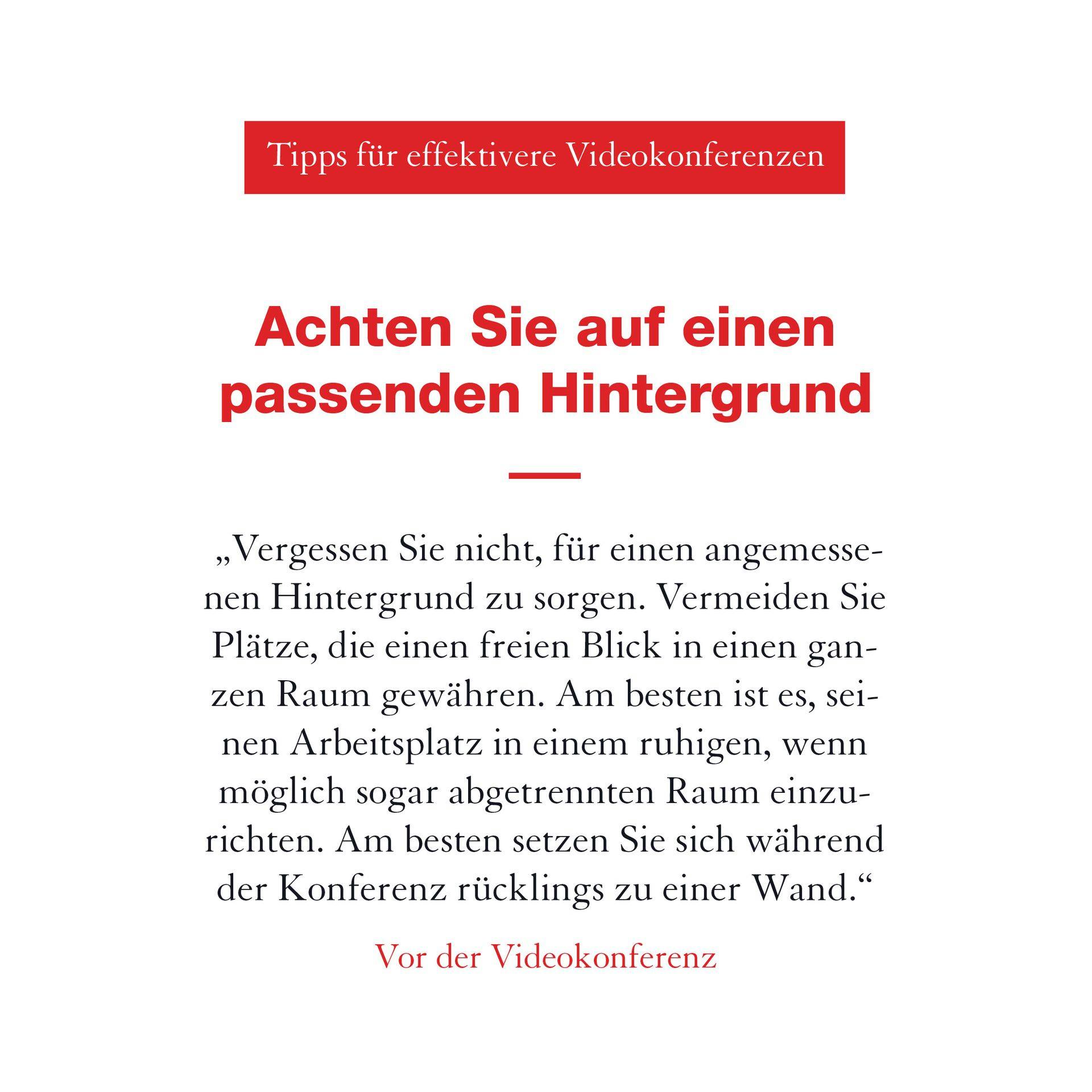 Tipps für effektivere Videokonferenzen

Achten Sie auf einen passenden Hintergrund

„Vergessen Sie nicht, für einen angemessenen Hintergrund zu sorgen. Vermeiden Sie Plätze, die einen freien Blick in einen ganzen Raum gewähren. Am besten ist es, seinen Arbeitsplatz in einem ruhigen, wenn möglich sogar abgetrennten Raum einzurichten. Am besten setzen Sie sich während der Konferenz rücklings zu einer Wand.“

Vor der Videokonferenz